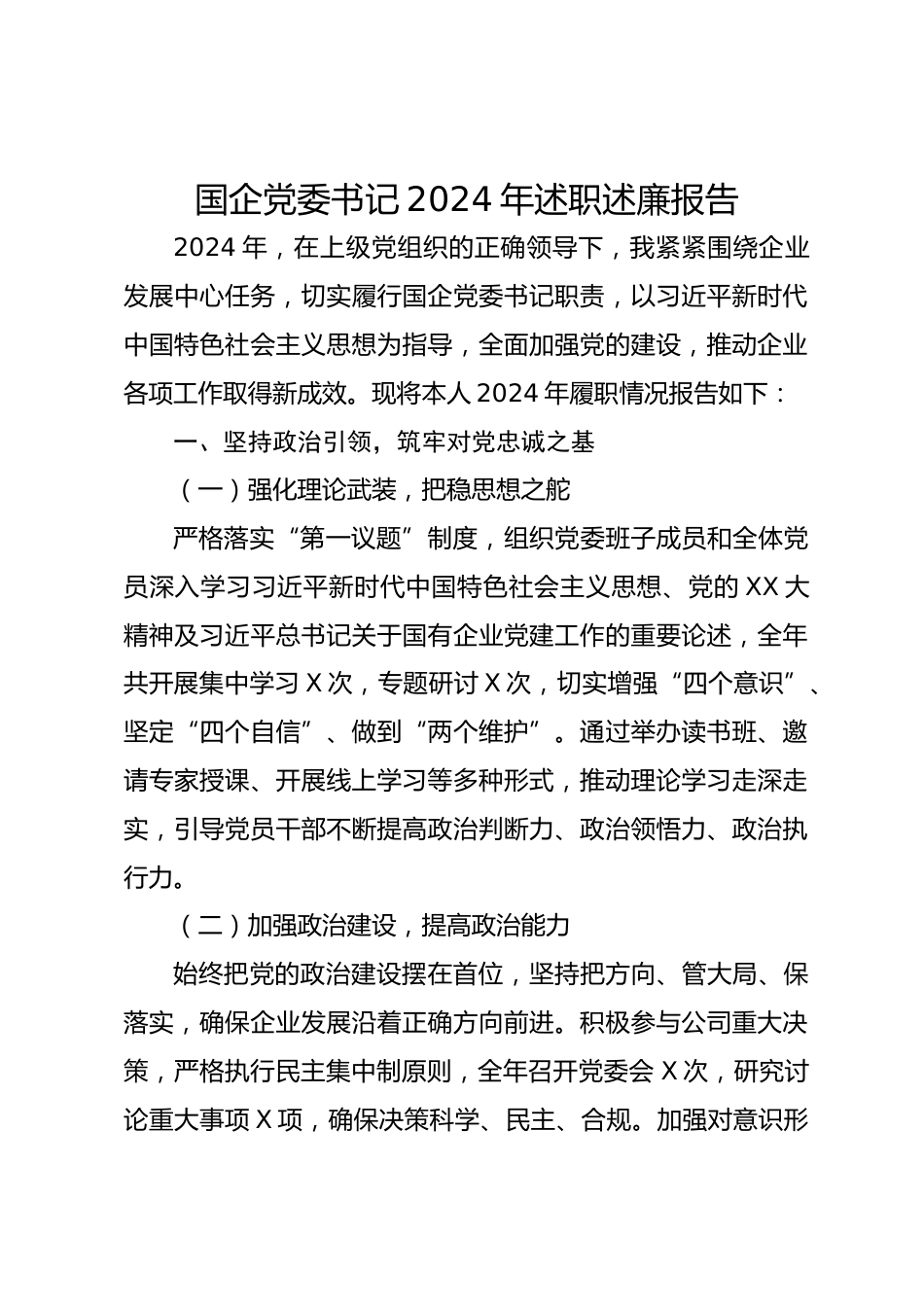 国企党委书记2024年述职述廉报告

2024年，在上级党组织的正确领导下，我紧紧围绕企业发展中心任务，切实履行国企党委书记职责，以习近平新时代中国特色社会主义思想为指导，全面加强党的建设，推动企业各项工作取得新成效。现将本人2024年履职情况报告如下：

一、坚持政治引领，筑牢对党忠诚之基

（一）强化理论武装，把稳思想之舵

严格落实“第一议题”制度，组织党委班子成员和全体党员深入学习习近平新时代中国特色社会主义思想、党的XX大精神及习近平总书记关于国有企业党建工作的重要论述，全年共开展集中学习X次，专题研讨X次，切实增强“四个意识”、坚定“四个自信”、做到“两个维护”。通过举办读书班、邀请专家授课、开展线上学习等多种形式，推动理论学习走深走实，引导党员干部不断提高政治判断力、政治领悟力、政治执行力。

（二）加强政治建设，提高政治能力

始终把党的政治建设摆在首位，坚持把方向、管大局、保落实，确保企业发展沿着正确方向前进。积极参与公司重大决策，严格执行民主集中制原则，全年召开党委会X次，研究讨论重大事项X项，确保决策科学、民主、合规。加强对意识形